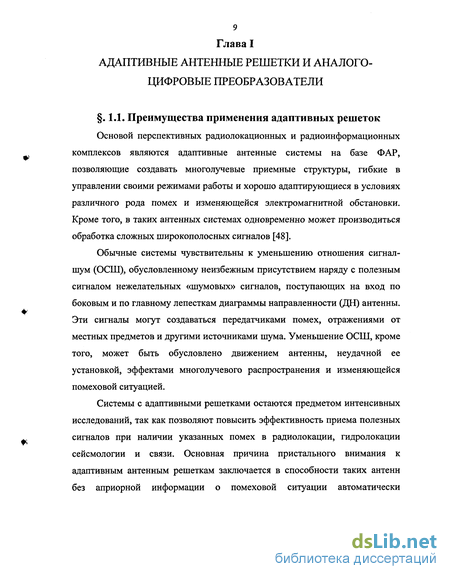 9

Глава I

АДАПТИВНЫЕ АНТЕННЫЕ РЕШЕТКИ И АНАЛОГО-ЦИФРОВЫЕ ПРЕОБРАЗОВАТЕЛИ

§. 1.1. Преимущества применения адаптивных решеток

Основой перспективных радиолокационных и радиоинформационных комплексов являются адаптивные антенные системы на базе ФАР, позволяющие создавать многолучевые приемные структуры, гибкие в управлении своими режимами работы и хорошо адаптирующиеся в условиях различного рода помех и изменяющейся электромагнитной обстановки. Кроме того, в таких антенных системах одновременно может производиться обработка сложных широкополосных сигналов [48].

Обычные системы чувствительны к уменьшению отношения сигнал-шум (ОСШ), обусловленному неизбежным присутствием наряду с полезным сигналом нежелательных «шумовых» сигналов, поступающих на вход по боковым и по главному лепесткам диаграммы направленности (ДН) антенны. Эти сигналы могут создаваться передатчиками помех, отражениями от местных предметов и другими источниками шума. Уменьшение ОСШ, кроме того, может быть обусловлено движением антенны, неудачной ее установкой, эффектами многолучевого распространения и изменяющейся помеховой ситуацией.

Системы с адаптивными решетками остаются предметом интенсивных исследований, так как позволяют повысить эффективность приема полезных сигналов при наличии указанных помех в радиолокации, гидролокации сейсмологии и связи. Основная причина пристального внимания к адаптивным антенным решеткам заключается в способности таких антенн без априорной информации о помеховой ситуации автоматически

dsLib.net
библиотека диссертаций